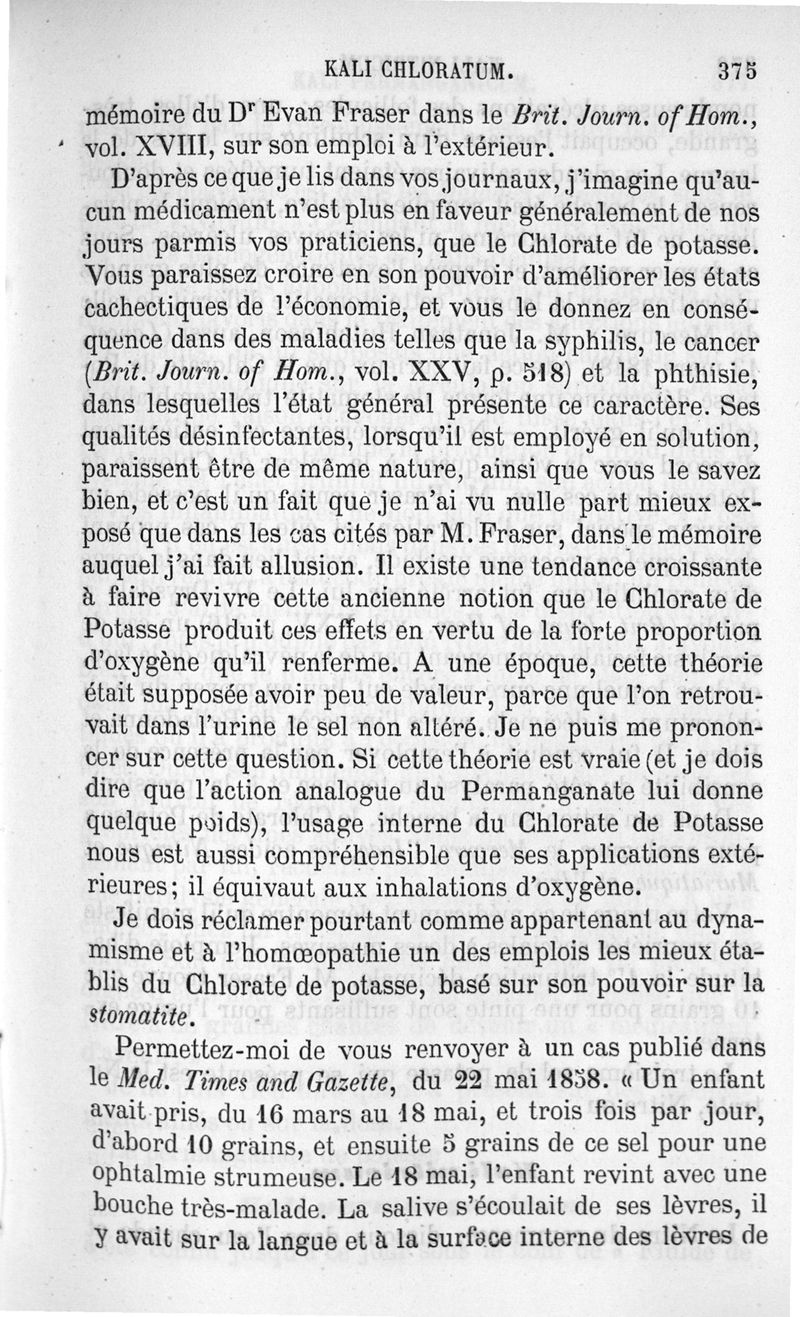 KALI CHLORATUM. 375

mémoire du Dr Evan Fraser dans le Brit. Journ. of Hom., vol. XVIII, sur son emploi à l'extérieur.

D'après ce que je lis dans vos journaux, j'imagine qu'aucun médicament n'est plus en faveur généralement de nos jours parmis vos praticiens, que le Chlorate de potasse. Vous paraissez croire en son pouvoir d'améliorer les états cachectiques de l'économie, et vous le donnez en conséquence dans des maladies telles que la syphilis, le cancer (Brit. Journ. of Hom., vol. XXV, p. 518) et la phthisie, dans lesquelles l'état général présente ce caractère. Ses qualités désinfectantes, lorsqu'il est employé en solution, paraissent être de même nature, ainsi que vous le savez bien, et c'est un fait que je n'ai vu nulle part mieux exposé que dans les cas cités par M. Fraser, dans le mémoire auquel j'ai fait allusion. Il existe une tendance croissante à faire revivre cette ancienne notion que le Chlorate de Potasse produit ces effets en vertu de la forte proportion d'oxygène qu'il renferme. A une époque, cette théorie était supposée avoir peu de valeur, parce que l'on retrouvait dans l'urine le sel non altéré. Je ne puis me prononcer sur cette question. Si cette théorie est vraie (et je dois dire que l'action analogue du Permanganate lui donne quelque poids), l'usage interne du Chlorate de Potasse nous est aussi compréhensible que ses applications extérieures; il équivaut aux inhalations d'oxygène.

Je dois réclamer pourtant comme appartenant au dynamisme et à l'homœopathie un des emplois les mieux établis du Chlorate de potasse, basé sur son pouvoir sur la stomatite.

Permettez-moi de vous renvoyer à un cas publié dans le Med. Times and Gazette, du 22 mai 1858. « Un enfant avait pris, du 16 mars au 18 mai, et trois fois par jour, d'abord 10 grains, et ensuite 5 grains de ce sel pour une ophtalmie strumeuse. Le 18 mai, l'enfant revint avec une bouche très-malade. La salive s'écoulait de ses lèvres, il y avait sur la langue et à la surface interne des lèvres de